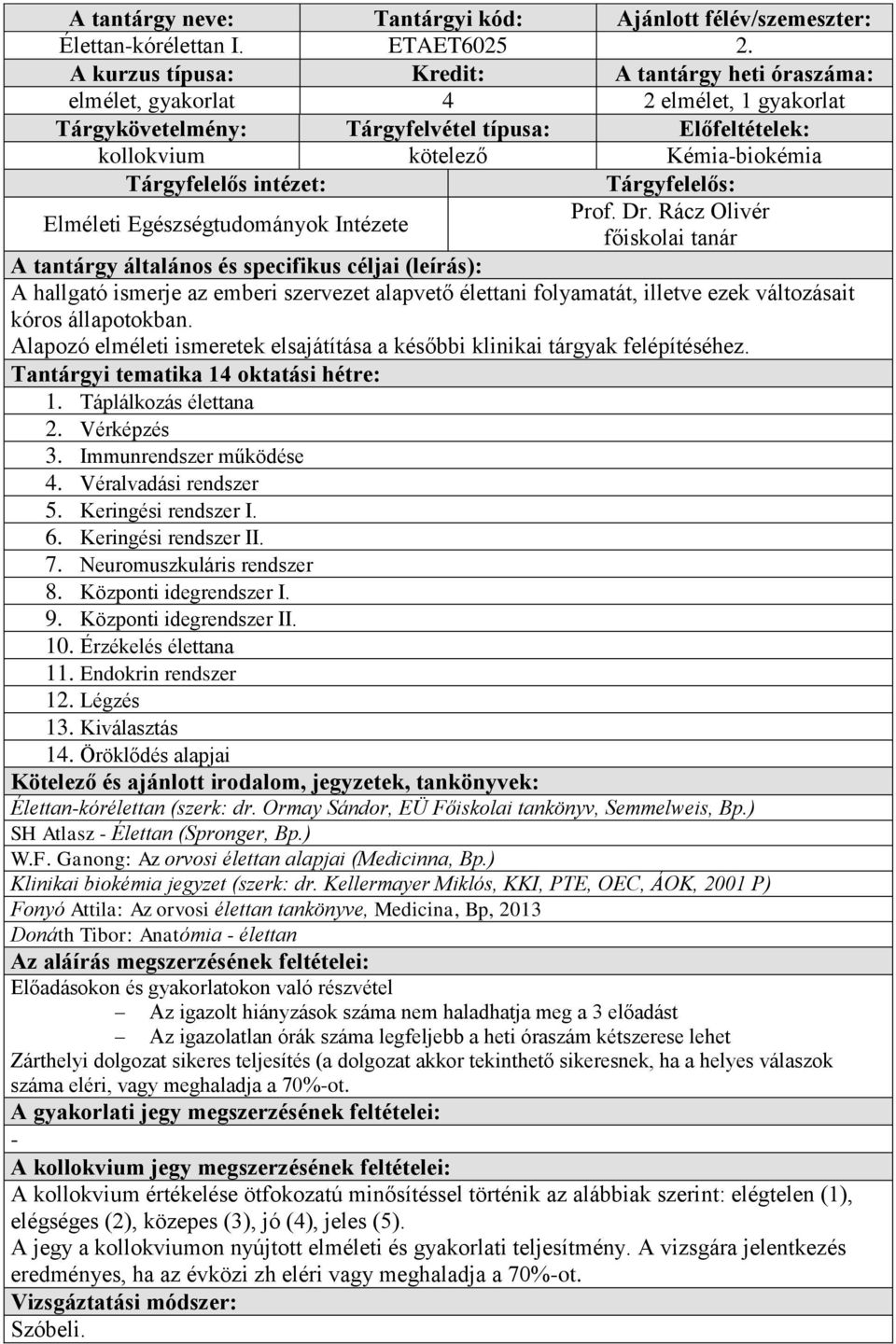 | A tantárgy neve: | Tantárgyi kód: | Ajánlott félév/szemeszter: |
|---|---|---|
| Élettan-kórélettan I. | ETAET6025 | 2. |
| A kurzus típusa: | Kredit: | A tantárgy heti óraszáma: |
| elmélet, gyakorlat | 4 | 2 elmélet, 1 gyakorlat |
| Tárgykövetelmény: | Tárgyfelvétel típusa: | Előfeltételek: |
| kollokvium | kötelező | Kémia-biokémia |

| Tárgyfelelős intézet: | Tárgyfelelős: |
|---|---|
| Elméleti Egészségtudományok Intézete | Prof. Dr. Rácz Olivér főiskolai tanár |

A tantárgy általános és specifikus céljai (leírás):
A hallgató ismerje az emberi szervezet alapvető élettani folyamatát, illetve ezek változásait kóros állapotokban.
Alapozó elméleti ismeretek elsajátítása a későbbi klinikai tárgyak felépítéséhez.

Tantárgyi tematika 14 oktatási hétre:
1. Táplálkozás élettana
2. Vérképzés
3. Immunrendszer működése
4. Véralvadási rendszer
5. Keringési rendszer I.
6. Keringési rendszer II.
7. Neuromuszkuláris rendszer
8. Központi idegrendszer I.
9. Központi idegrendszer II.
10. Érzékelés élettana
11. Endokrin rendszer
12. Légzés
13. Kiválasztás
14. Öröklődés alapjai

Kötelező és ajánlott irodalom, jegyzetek, tankönyvek:
Élettan-kórélettan (szerk: dr. Ormay Sándor, EÜ Főiskolai tankönyv, Semmelweis, Bp.)
SH Atlasz - Élettan (Spronger, Bp.)
W.F. Ganong: Az orvosi élettan alapjai (Medicinna, Bp.)
Klinikai biokémia jegyzet (szerk: dr. Kellermayer Miklós, KKI, PTE, OEC, ÁOK, 2001 P)
Fonyó Attila: Az orvosi élettan tankönyve, Medicina, Bp, 2013
Donáth Tibor: Anatómia - élettan

Az aláírás megszerzésének feltételei:
Előadásokon és gyakorlatokon való részvétel
– Az igazolt hiányzások száma nem haladhatja meg a 3 előadást
– Az igazolatlan órák száma legfeljebb a heti óraszám kétszerese lehet
Zárthelyi dolgozat sikeres teljesítés (a dolgozat akkor tekinthető sikeresnek, ha a helyes válaszok száma eléri, vagy meghaladja a 70%-ot.

A gyakorlati jegy megszerzésének feltételei:
-

A kollokvium jegy megszerzésének feltételei:
A kollokvium értékelése ötfokozatú minősítéssel történik az alábbiak szerint: elégtelen (1), elégséges (2), közepes (3), jó (4), jeles (5).
A jegy a kollokviumon nyújtott elméleti és gyakorlati teljesítmény. A vizsgára jelentkezés eredményes, ha az évközi zh eléri vagy meghaladja a 70%-ot.

Vizsgáztatási módszer:
Szóbeli.